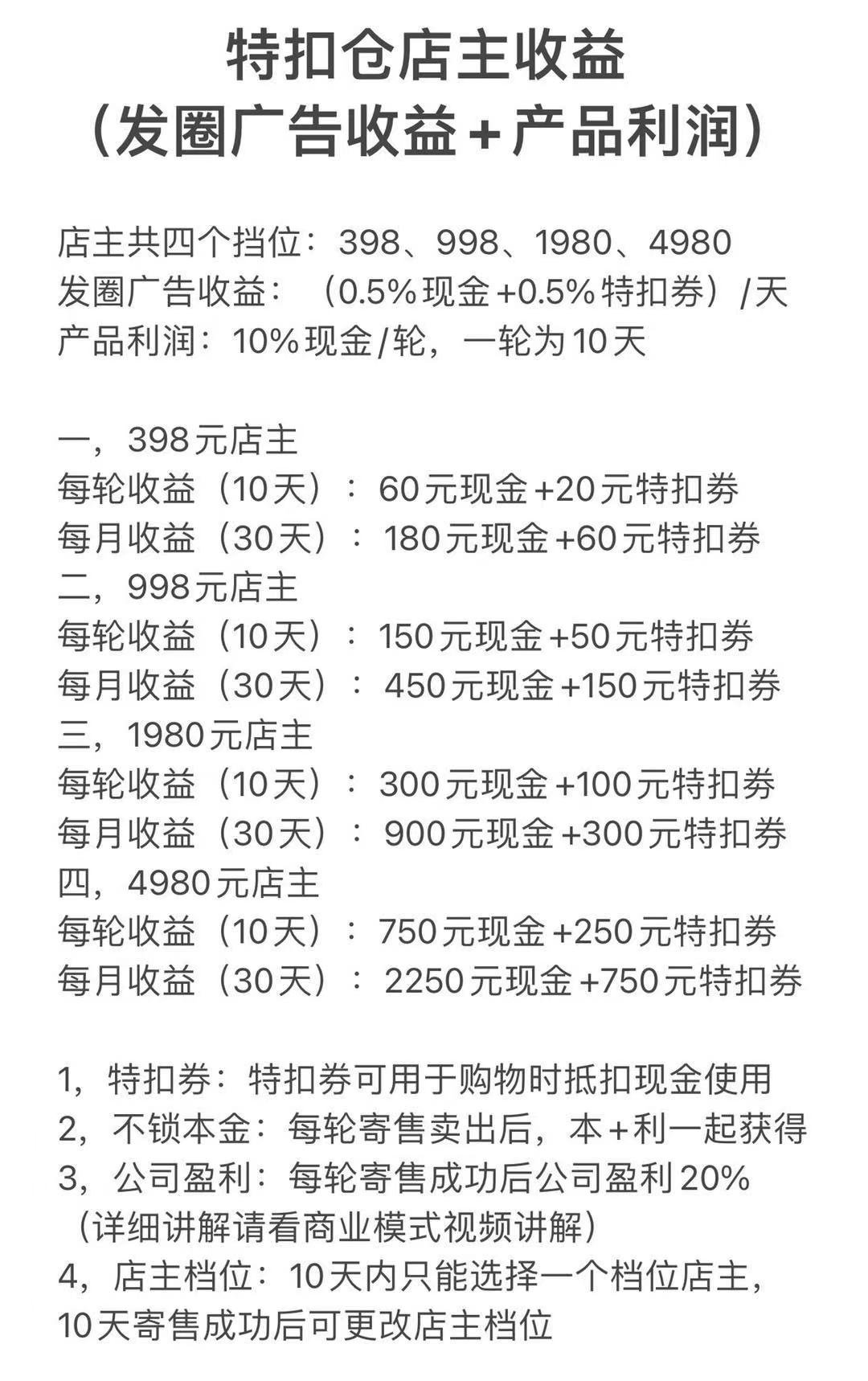 特扣仓店主收益
（发圈广告收益+产品利润）

店主共四个挡位：398、998、1980、4980
发圈广告收益：（0.5%现金+0.5%特扣券）/天
产品利润：10%现金/轮，一轮为10天

一，398元店主
每轮收益（10天）：60元现金+20元特扣券
每月收益（30天）：180元现金+60元特扣券
二，998元店主
每轮收益（10天）：150元现金+50元特扣券
每月收益（30天）：450元现金+150元特扣券
三，1980元店主
每轮收益（10天）：300元现金+100元特扣券
每月收益（30天）：900元现金+300元特扣券
四，4980元店主
每轮收益（10天）：750元现金+250元特扣券
每月收益（30天）：2250元现金+750元特扣券

1，特扣券：特扣券可用于购物时抵扣现金使用
2，不锁本金：每轮寄售卖出后，本+利一起获得
3，公司盈利：每轮寄售成功后公司盈利20%
（详细讲解请看商业模式视频讲解）
4，店主档位：10天内只能选择一个档位店主，10天寄售成功后可更改店主档位